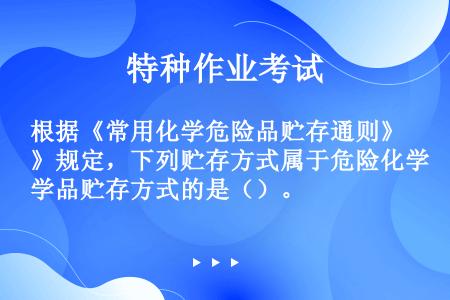 特种作业考试

根据《常用化学危险品贮存通则》》规定，下列贮存方式属于危险化学学品贮存方式的是（）。

▶ ▶ ▶